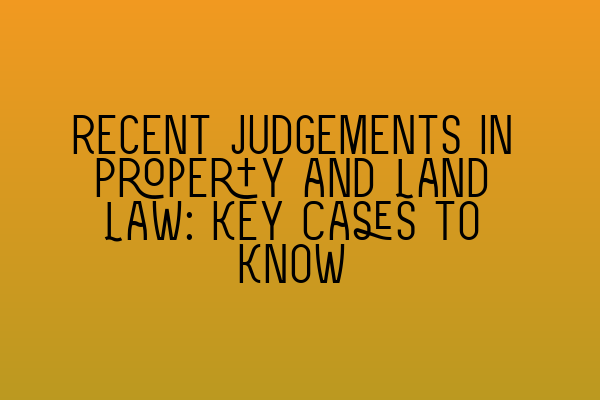 RECENT JUDGEMENTS IN PROPERTY AND LAND LAW: KEY CASES TO KNOW